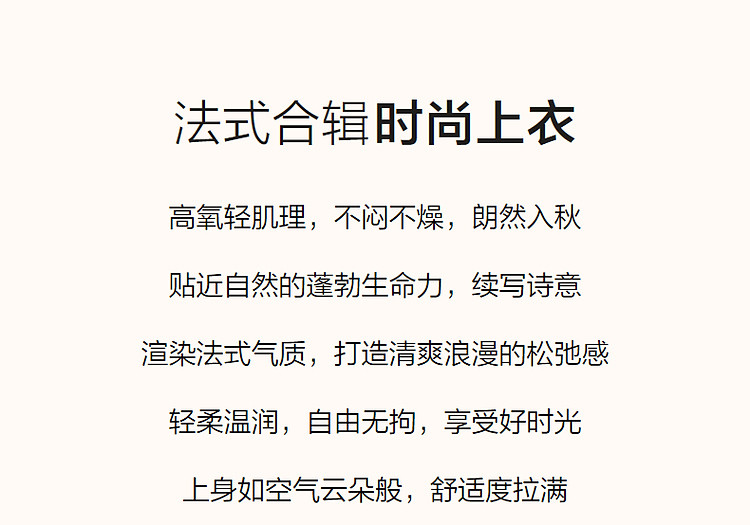 法式合辑时尚上衣

高氧轻肌理，不闷不燥，朗然入秋

贴近自然的蓬勃生命力，续写诗意

渲染法式气质，打造清爽浪漫的松弛感

轻柔温润，自由无拘，享受好时光

上身如空气云朵般，舒适度拉满